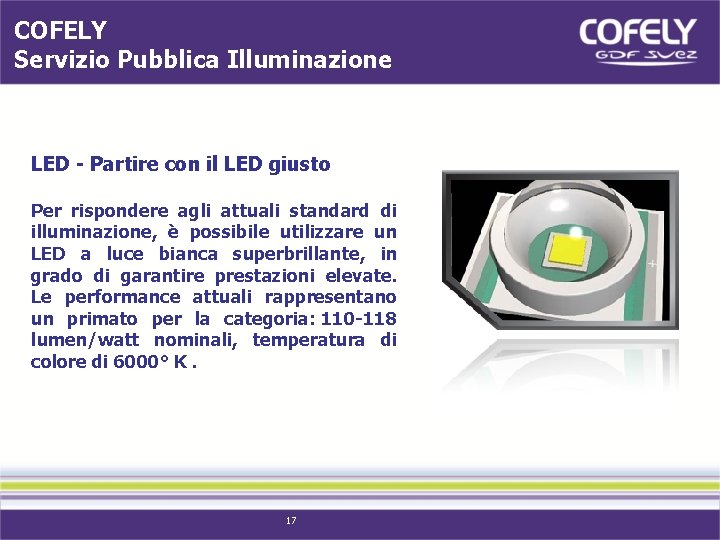 COFELY
Servizio Pubblica Illuminazione

COFELY
GDF SUEZ

LED - Partire con il LED giusto

Per rispondere agli attuali standard di illuminazione, è possibile utilizzare un LED a luce bianca superbrillante, in grado di garantire prestazioni elevate. Le performance attuali rappresentano un primato per la categoria: 110-118 lumen/watt nominali, temperatura di colore di 6000° K .

17